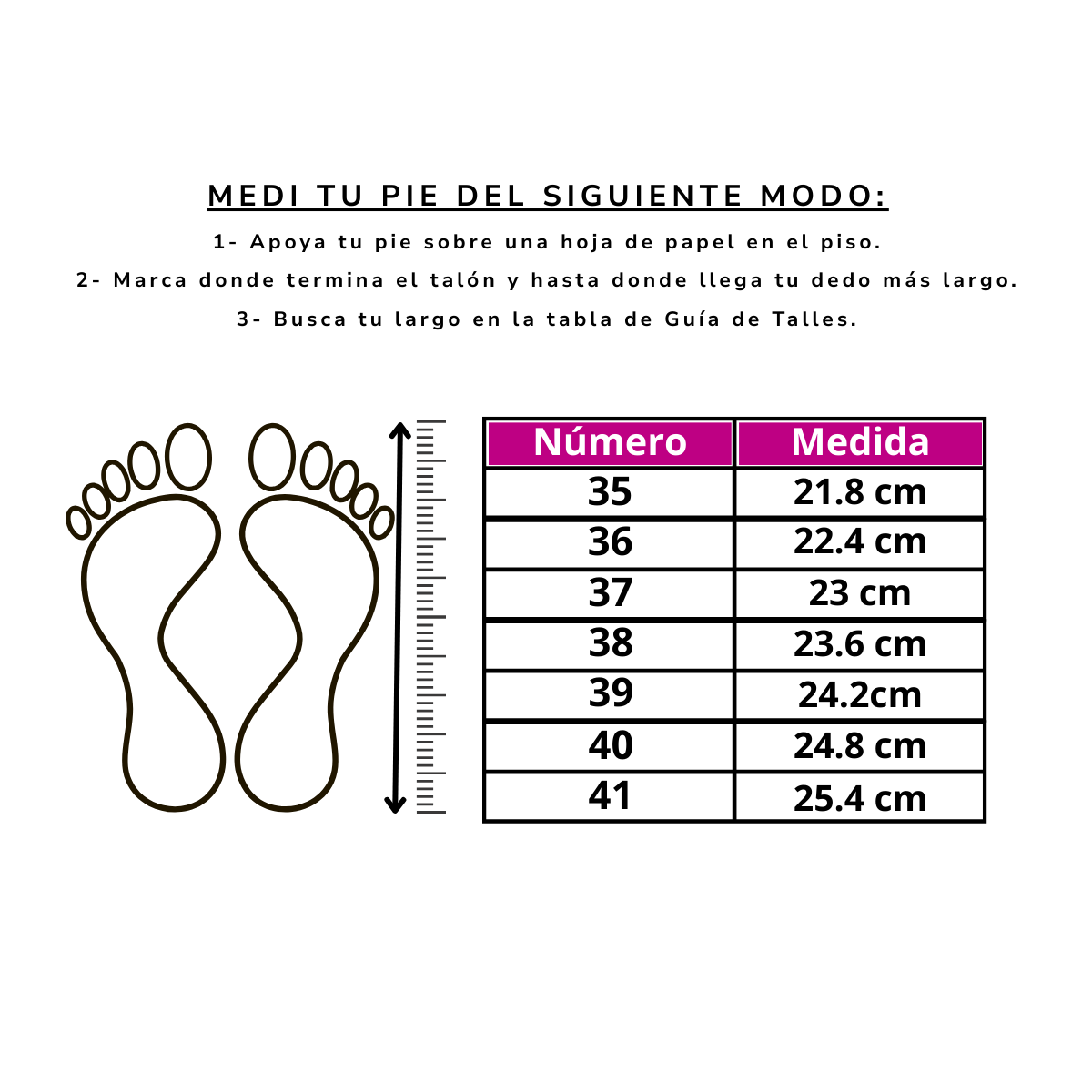 MEDI TU PIE DEL SIGUIENTE MODO:

1- Apoya tu pie sobre una hoja de papel en el piso.

2- Marca donde termina el talón y hasta donde llega tu dedo más largo.

3- Busca tu largo en la tabla de Guía de Talles.

| Número | Medida |
|---|---|
| 35 | 21.8 cm |
| 36 | 22.4 cm |
| 37 | 23 cm |
| 38 | 23.6 cm |
| 39 | 24.2cm |
| 40 | 24.8 cm |
| 41 | 25.4 cm |